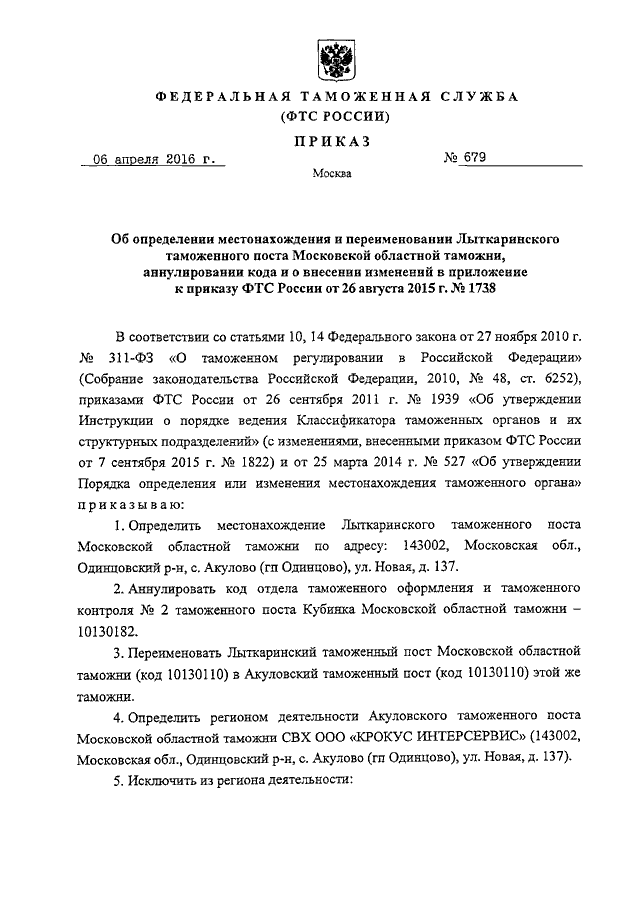 ФЕДЕРАЛЬНАЯ ТАМОЖЕННАЯ СЛУЖБА
(ФТС РОССИИ)

ПРИКАЗ

06 апреля 2016 г.

№ 679

Москва

Об определении местонахождения и переименовании Лыткаринского таможенного поста Московской областной таможни, аннулировании кода и о внесении изменений в приложение к приказу ФТС России от 26 августа 2015 г. № 1738

В соответствии со статьями 10, 14 Федерального закона от 27 ноября 2010 г. № 311-ФЗ «О таможенном регулировании в Российской Федерации» (Собрание законодательства Российской Федерации, 2010, № 48, ст. 6252), приказами ФТС России от 26 сентября 2011 г. № 1939 «Об утверждении Инструкции о порядке ведения Классификатора таможенных органов и их структурных подразделений» (с изменениями, внесенными приказом ФТС России от 7 сентября 2015 г. № 1822) и от 25 марта 2014 г. № 527 «Об утверждении Порядка определения или изменения местонахождения таможенного органа» приказываю:

1. Определить местонахождение Лыткаринского таможенного поста Московской областной таможни по адресу: 143002, Московская обл., Одинцовский р-н, с. Акулово (гп Одинцово), ул. Новая, д. 137.

2. Аннулировать код отдела таможенного оформления и таможенного контроля № 2 таможенного поста Кубинка Московской областной таможни – 10130182.

3. Переименовать Лыткаринский таможенный пост Московской областной таможни (код 10130110) в Акуловский таможенный пост (код 10130110) этой же таможни.

4. Определить регионом деятельности Акуловского таможенного поста Московской областной таможни СВХ ООО «КРОКУС ИНТЕРСЕРВИС» (143002, Московская обл., Одинцовский р-н, с. Акулово (гп Одинцово), ул. Новая, д. 137).

5. Исключить из региона деятельности: